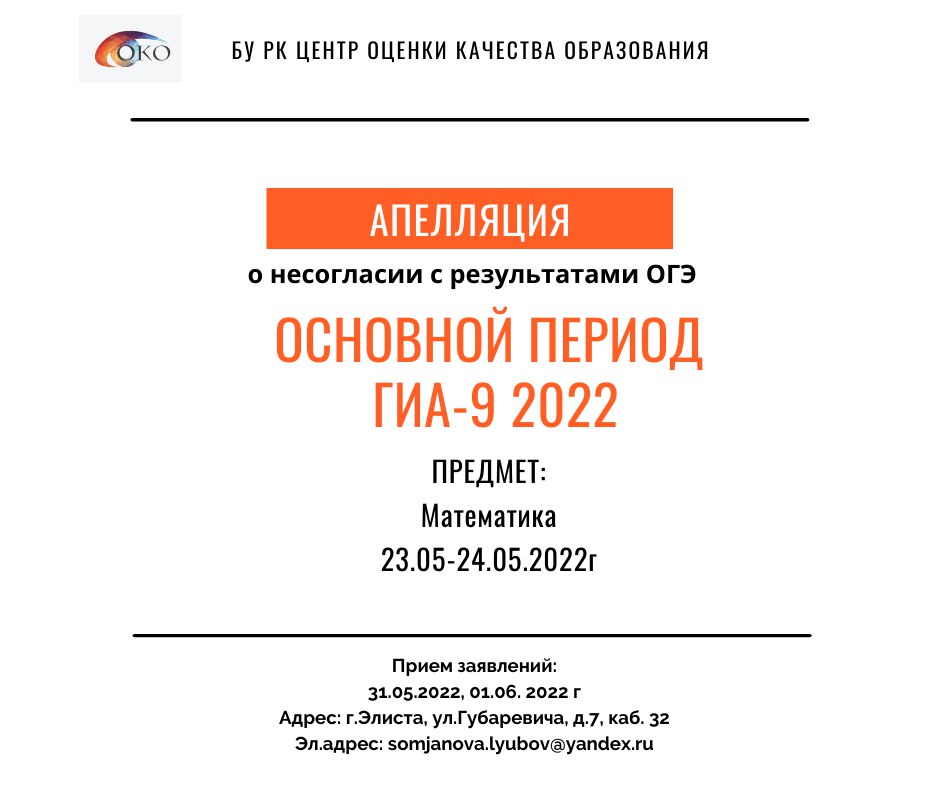 ОКО

БУ РК ЦЕНТР ОЦЕНКИ КАЧЕСТВА ОБРАЗОВАНИЯ

АПЕЛЛЯЦИЯ

о несогласии с результатами ОГЭ

ОСНОВНОЙ ПЕРИОД
ГИА-9 2022

ПРЕДМЕТ:
Математика
23.05-24.05.2022г

Прием заявлений:
31.05.2022, 01.06. 2022 г
Адрес: г.Элиста, ул.Губаревича, д.7, каб. 32
Эл.адрес: somjanova.lyubov@yandex.ru